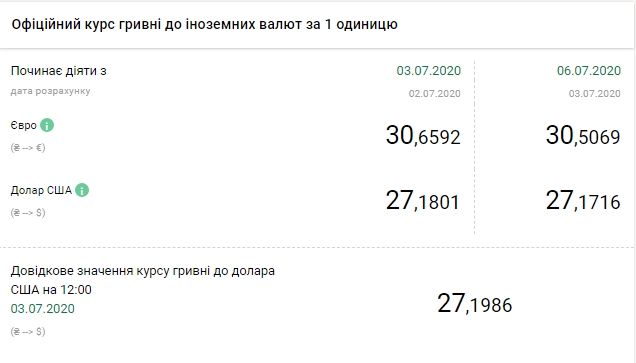 Офіційний курс гривні до іноземних валют за 1 одиницю

| Починає діяти з | 03.07.2020 | 06.07.2020 |
|---|---|---|
| дата розрахунку | 02.07.2020 | 03.07.2020 |
| Євро (₴ --> €) | 30,6592 | 30,5069 |
| Долар США (₴ --> $) | 27,1801 | 27,1716 |

Довідкове значення курсу гривні до долара США на 12:00
03.07.2020
(₴ --> $)

27,1986